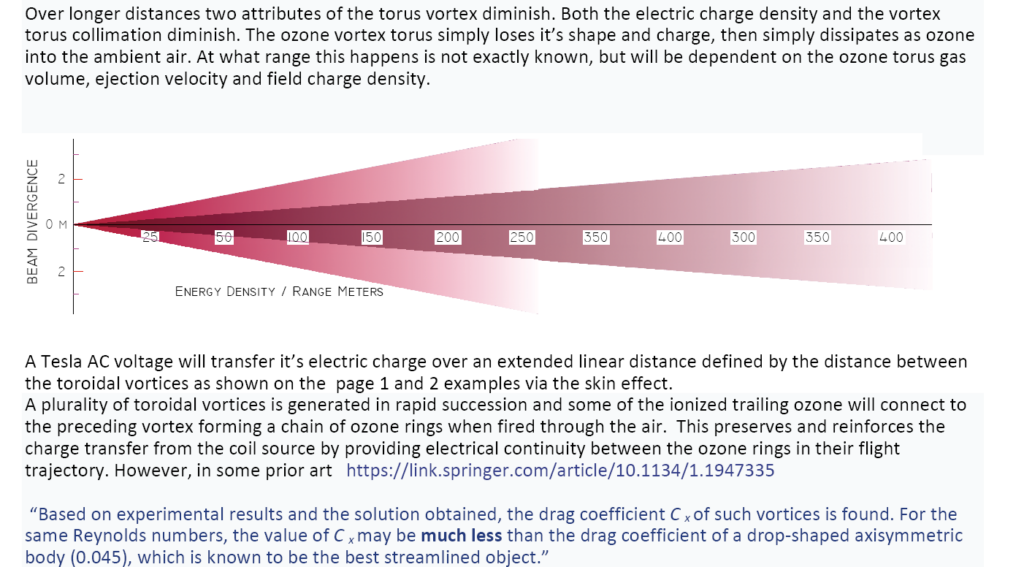 Over longer distances two attributes of the torus vortex diminish. Both the electric charge density and the vortex torus collimation diminish. The ozone vortex torus simply loses it's shape and charge, then simply dissipates as ozone into the ambient air. At what range this happens is not exactly known, but will be dependent on the ozone torus gas volume, ejection velocity and field charge density.

BEAM DIVERGENCE
2
0 M
2
25
50
100
150
200
250
350
400
300
350
400
ENERGY DENSITY / RANGE METERS

A Tesla AC voltage will transfer it's electric charge over an extended linear distance defined by the distance between the toroidal vortices as shown on the page 1 and 2 examples via the skin effect.
A plurality of toroidal vortices is generated in rapid succession and some of the ionized trailing ozone will connect to the preceding vortex forming a chain of ozone rings when fired through the air. This preserves and reinforces the charge transfer from the coil source by providing electrical continuity between the ozone rings in their flight trajectory. However, in some prior art https://link.springer.com/article/10.1134/1.1947335

"Based on experimental results and the solution obtained, the drag coefficient $C_x$ of such vortices is found. For the same Reynolds numbers, the value of $C_x$ may be much less than the drag coefficient of a drop-shaped axisymmetric body (0.045), which is known to be the best streamlined object."